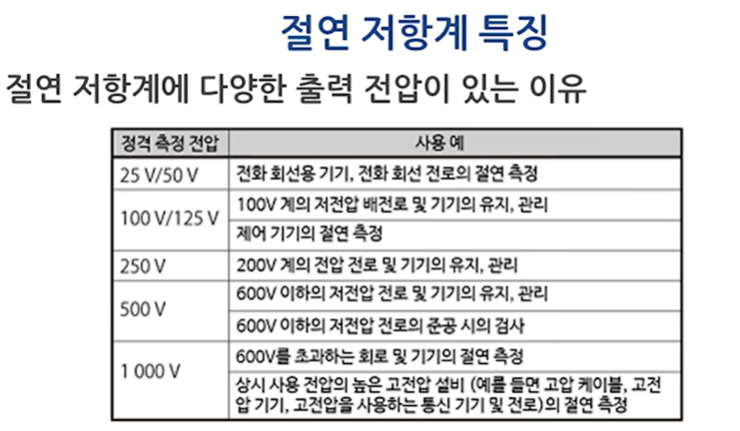 절연 저항계 특징

절연 저항계에 다양한 출력 전압이 있는 이유

| 정격 측정 전압 | 사용 예 |
|---|---|
| 25 V/50 V | 전화 회선용 기기, 전화 회선 전로의 절연 측정 |
| 100 V/125 V | 100V 계의 저전압 배전로 및 기기의 유지, 관리 |
| | 제어 기기의 절연 측정 |
| 250 V | 200V 계의 전압 전로 및 기기의 유지, 관리 |
| 500 V | 600V 이하의 저전압 전로 및 기기의 유지, 관리 |
| | 600V 이하의 저전압 전로의 준공 시의 검사 |
| 1 000 V | 600V를 초과하는 회로 및 기기의 절연 측정 |
| | 상시 사용 전압의 높은 고전압 설비 (예를 들면 고압 케이블, 고전압 기기, 고전압을 사용하는 통신 기기 및 전로)의 절연 측정 |